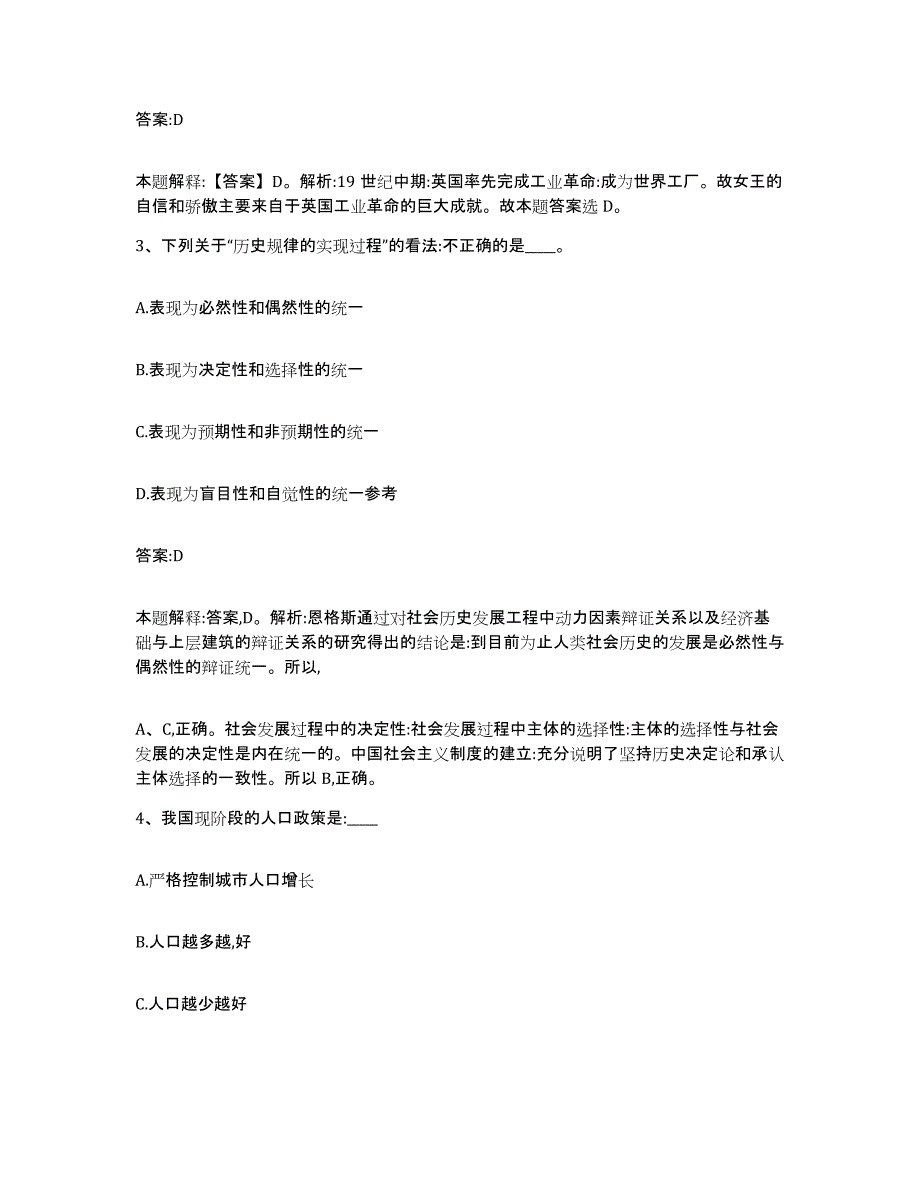 答案:D

本题解释:【答案】D。解析:19 世纪中期:英国率先完成工业革命:成为世界工厂。故女王的自信和骄傲主要来自于英国工业革命的巨大成就。故本题答案选 D。

3、下列关于“历史规律的实现过程”的看法:不正确的是____。

A.表现为必然性和偶然性的统一

B.表现为决定性和选择性的统一

C.表现为预期性和非预期性的统一

D.表现为盲目性和自觉性的统一参考

答案:D

本题解释:答案,D。解析:恩格斯通过对社会历史发展工程中动力因素辩证关系以及经济基础与上层建筑的辩证关系的研究得出的结论是:到目前为止人类社会历史的发展是必然性与偶然性的辩证统一。所以,

A、C,正确。社会发展过程中的决定性:社会发展过程中主体的选择性:主体的选择性与社会发展的决定性是内在统一的。中国社会主义制度的建立:充分说明了坚持历史决定论和承认主体选择的一致性。所以 B,正确。

4、我国现阶段的人口政策是:____

A.严格控制城市人口增长

B.人口越多越,好

C.人口越少越好